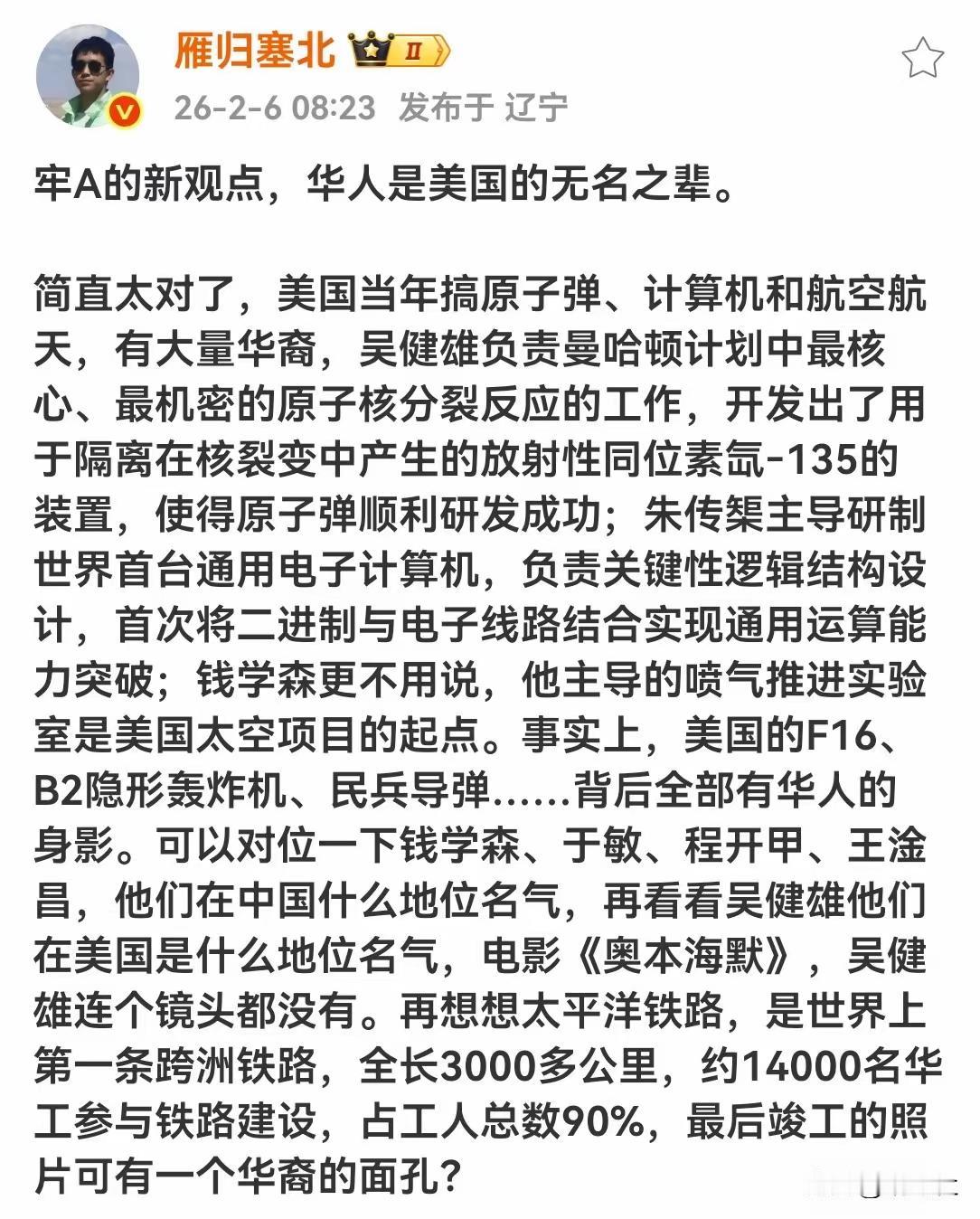 雁归塞北 II

26-2-6 08:23 发布于 辽宁

牢A的新观点，华人是美国的无名之辈。

简直太对了，美国当年搞原子弹、计算机和航空航天，有大量华裔，吴健雄负责曼哈顿计划中最核心、最机密的原子核分裂反应的工作，开发出了用于隔离在核裂变中产生的放射性同位素氙-135的装置，使得原子弹顺利研发成功；朱传榘主导研制世界首台通用电子计算机，负责关键性逻辑结构设计，首次将二进制与电子线路结合实现通用运算能力突破；钱学森更不用说，他主导的喷气推进实验室是美国太空项目的起点。事实上，美国的F16、B2隐形轰炸机、民兵导弹......背后全部有华人的身影。可以对位一下钱学森、于敏、程开甲、王淦昌，他们在中国什么地位名气，再看看吴健雄他们在美国是什么地位名气，电影《奥本海默》，吴健雄连个镜头都没有。再想想太平洋铁路，是世界上第一条跨洲铁路，全长3000多公里，约14000名华工参与铁路建设，占工人总数90%，最后竣工的照片可有一个华裔的面孔？